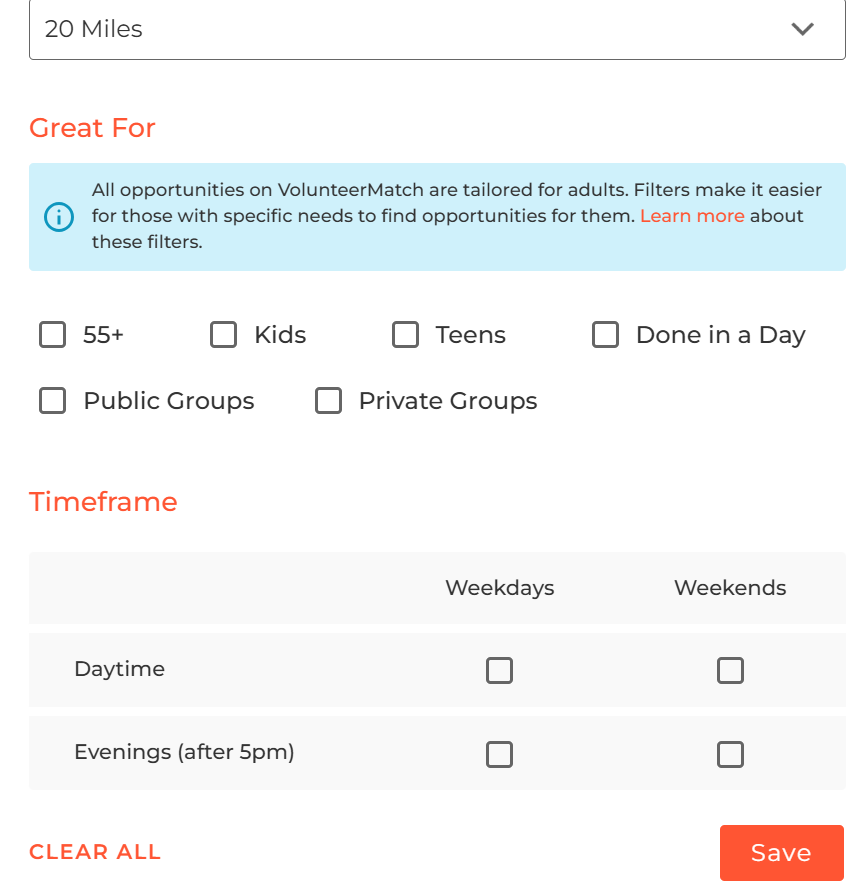 20 Miles

Great For

All opportunities on VolunteerMatch are tailored for adults. Filters make it easier for those with specific needs to find opportunities for them. Learn more about these filters.

55+ Kids Teens Done in a Day

Public Groups Private Groups

Timeframe

| | Weekdays | Weekends |
|---|---|---|
| Daytime | | |
| Evenings (after 5pm) | | |

CLEAR ALL

Save